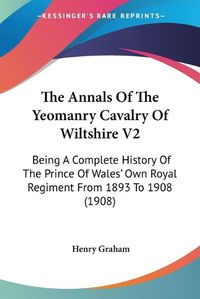 KESSINGER'S RARE REPRINTS

The Annals Of The Yeomanry Cavalry Of Wiltshire V2

Being A Complete History Of The Prince Of Wales' Own Royal Regiment From 1893 To 1908 (1908)

Henry Graham